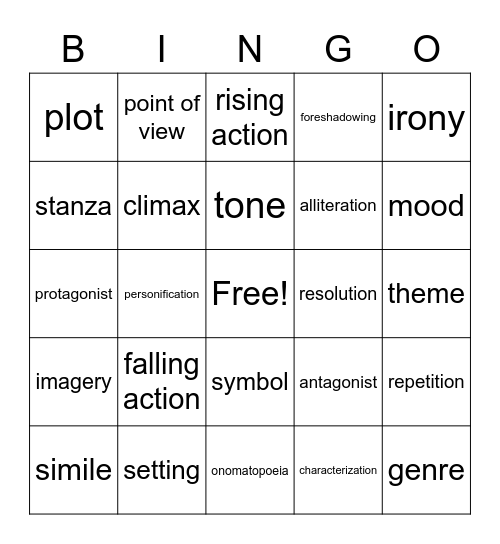 | B | I | N | G | O |
|---|---|---|---|---|
| plot | point of view | rising action | foreshadowing | irony |
| stanza | climax | tone | alliteration | mood |
| protagonist | personification | Free! | resolution | theme |
| imagery | falling action | symbol | antagonist | repetition |
| simile | setting | onomatopoeia | characterization | genre |